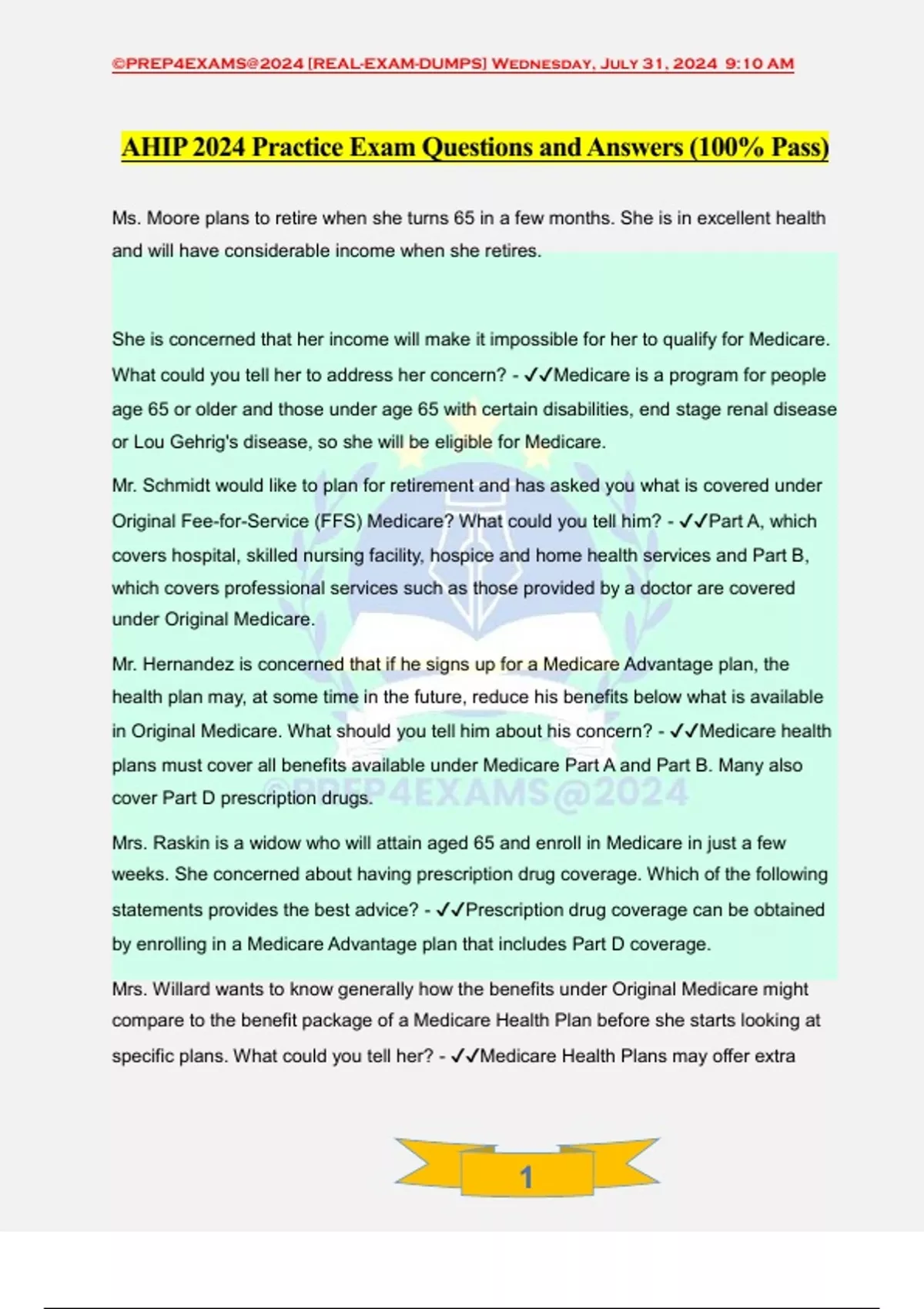 ©PREP4EXAMS@2024 [REAL-EXAM-DUMPS] Wednesday, July 31, 2024 9:10 AM

AHIP 2024 Practice Exam Questions and Answers (100% Pass)

Ms. Moore plans to retire when she turns 65 in a few months. She is in excellent health and will have considerable income when she retires.

She is concerned that her income will make it impossible for her to qualify for Medicare. What could you tell her to address her concern? - ✓✓Medicare is a program for people age 65 or older and those under age 65 with certain disabilities, end stage renal disease or Lou Gehrig's disease, so she will be eligible for Medicare.

Mr. Schmidt would like to plan for retirement and has asked you what is covered under Original Fee-for-Service (FFS) Medicare? What could you tell him? - ✓✓Part A, which covers hospital, skilled nursing facility, hospice and home health services and Part B, which covers professional services such as those provided by a doctor are covered under Original Medicare.

Mr. Hernandez is concerned that if he signs up for a Medicare Advantage plan, the health plan may, at some time in the future, reduce his benefits below what is available in Original Medicare. What should you tell him about his concern? - ✓✓Medicare health plans must cover all benefits available under Medicare Part A and Part B. Many also cover Part D prescription drugs.

Mrs. Raskin is a widow who will attain aged 65 and enroll in Medicare in just a few weeks. She concerned about having prescription drug coverage. Which of the following statements provides the best advice? - ✓✓Prescription drug coverage can be obtained by enrolling in a Medicare Advantage plan that includes Part D coverage.

Mrs. Willard wants to know generally how the benefits under Original Medicare might compare to the benefit package of a Medicare Health Plan before she starts looking at specific plans. What could you tell her? - ✓✓Medicare Health Plans may offer extra

1

©PREP4EXAMS@2024